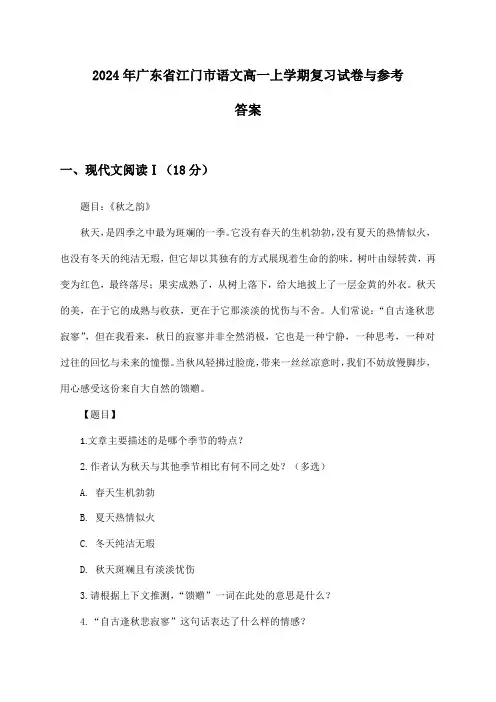 2024年广东省江门市语文高一上学期复习试卷与参考答案

一、现代文阅读Ⅰ（18分）

题目：《秋之韵》

秋天，是四季之中最为斑斓的一季。它没有春天的生机勃勃，没有夏天的热情似火，也没有冬天的纯洁无瑕，但它却以其独有的方式展现着生命的韵味。树叶由绿转黄，再变为红色，最终落尽；果实成熟了，从树上落下，给大地披上了一层金黄的外衣。秋天的美，在于它的成熟与收获，更在于它那淡淡的忧伤与不舍。人们常说：“自古逢秋悲寂寥”，但在我看来，秋日的寂寥并非全然消极，它也是一种宁静，一种思考，一种对过往的回忆与未来的憧憬。当秋风轻拂过脸庞，带来一丝丝凉意时，我们不妨放慢脚步，用心感受这份来自大自然的馈赠。

【题目】

1.文章主要描述的是哪个季节的特点？

2.作者认为秋天与其他季节相比有何不同之处？（多选）

A. 春天生机勃勃

B. 夏天热情似火

C. 冬天纯洁无瑕

D. 秋天斑斓且有淡淡忧伤

3.请根据上下文推测，“馈赠”一词在此处的意思是什么？

4.“自古逢秋悲寂寥”这句话表达了什么样的情感？